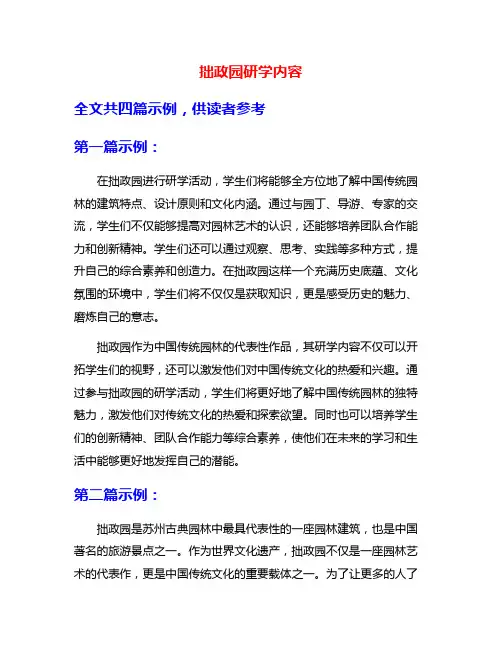 拙政园研学内容

全文共四篇示例，供读者参考

第一篇示例：

在拙政园进行研学活动，学生们将能够全方位地了解中国传统园林的建筑特点、设计原则和文化内涵。通过与园丁、导游、专家的交流，学生们不仅能够提高对园林艺术的认识，还能够培养团队合作能力和创新精神。学生们还可以通过观察、思考、实践等多种方式，提升自己的综合素养和创造力。在拙政园这样一个充满历史底蕴、文化氛围的环境中，学生们将不仅仅是获取知识，更是感受历史的魅力、磨炼自己的意志。

拙政园作为中国传统园林的代表性作品，其研学内容不仅可以开拓学生们的视野，还可以激发他们对中国传统文化的热爱和兴趣。通过参与拙政园的研学活动，学生们将更好地了解中国传统园林的独特魅力，激发他们对传统文化的热爱和探索欲望。同时也可以培养学生们的创新精神、团队合作能力等综合素养，使他们在未来的学习和生活中能够更好地发挥自己的潜能。

第二篇示例：

拙政园是苏州古典园林中最具代表性的一座园林建筑，也是中国著名的旅游景点之一。作为世界文化遗产，拙政园不仅是一座园林艺术的代表作，更是中国传统文化的重要载体之一。为了让更多的人了